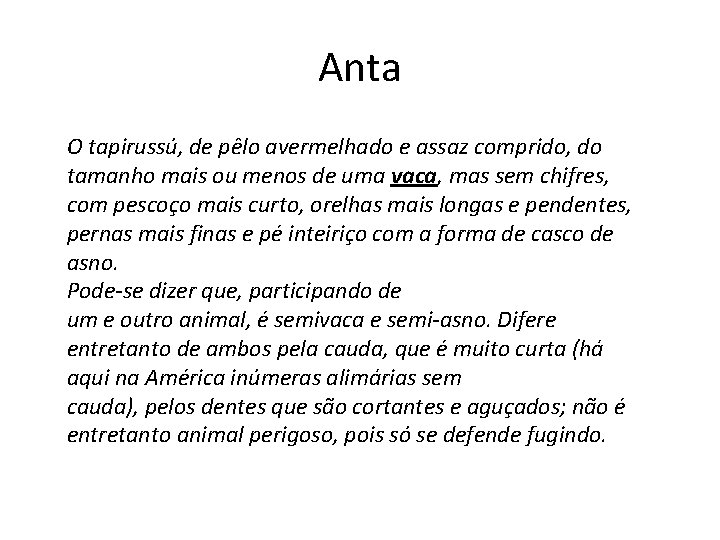 Anta

O tapirussú, de pêlo avermelhado e assaz comprido, do tamanho mais ou menos de uma vaca, mas sem chifres, com pescoço mais curto, orelhas mais longas e pendentes, pernas mais finas e pé inteiriço com a forma de casco de asno.
Pode-se dizer que, participando de
um e outro animal, é semivaca e semi-asno. Difere entretanto de ambos pela cauda, que é muito curta (há aqui na América inúmeras alimárias sem
cauda), pelos dentes que são cortantes e aguçados; não é entretanto animal perigoso, pois só se defende fugindo.